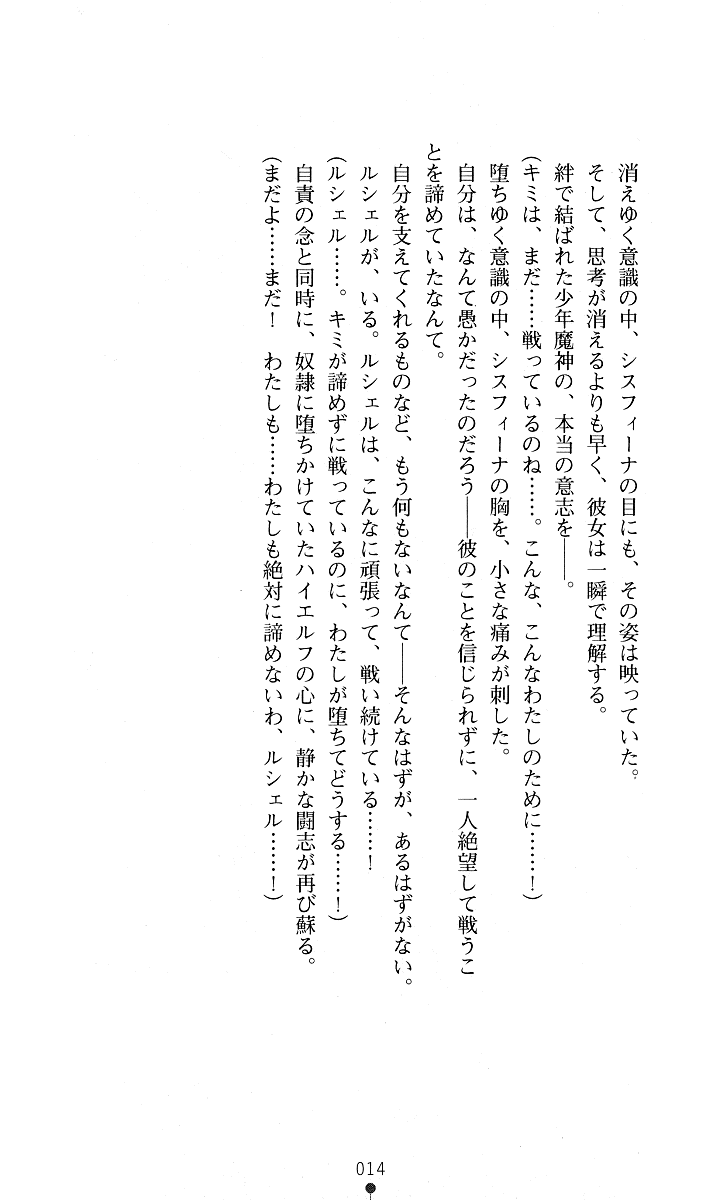 消えゆく意識の中、シスフィーナの目にも、その姿は映っていた。
そして、思考が消えるよりも早く、彼女は一瞬で理解する。
絆で結ばれた少年魔神の、本当の意志を――。
（キミは、まだ……戦っているのね……。こんな、こんなわたしのために……！）
堕ちゆく意識の中、シスフィーナの胸を、小さな痛みが刺した。
自分は、なんて愚かだったのだろう――彼のことを信じられずに、一人絶望して戦うことを諦めていたなんて。
自分を支えてくれるものなど、もう何もないなんて――そんなはずが、あるはずがない。
ルシェルが、いる。ルシェルは、こんなに頑張って、戦い続けている……！
（ルシェル……。キミが諦めずに戦っているのに、わたしが堕ちてどうする……！）
自責の念と同時に、奴隷に堕ちかけていたハイエルフの心に、静かな闘志が再び蘇る。
（まだよ……まだ！　わたしも……わたしも絶対に諦めないわ、ルシェル……！）

014